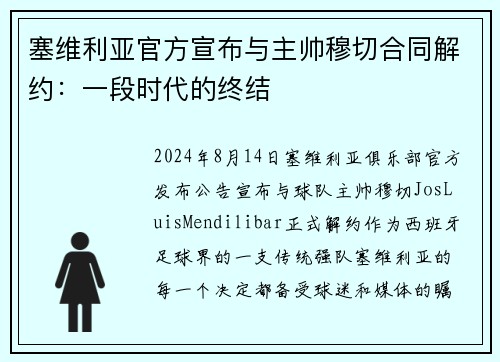 塞维利亚官方宣布与主帅穆切合同解约：一段时代的终结

2024年8月14日塞维利亚俱乐部官方发布公告宣布与球队主帅穆切JosLuisMendilibar正式解约作为西班牙足球界的一支传统强队塞维利亚的每一个决定都备受球迷和媒体的瞩